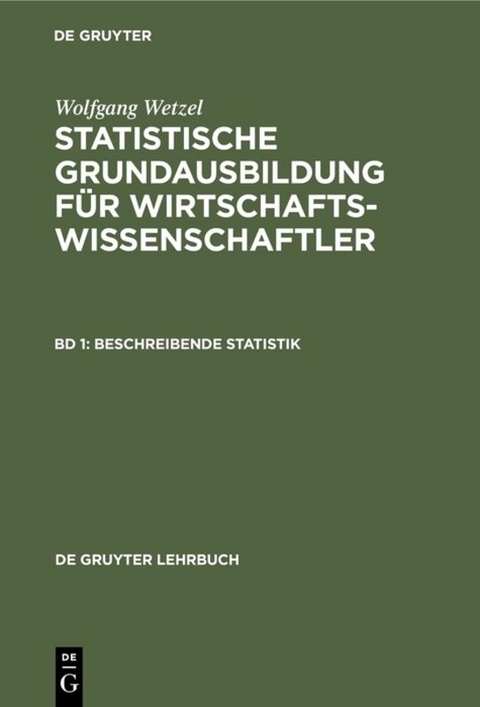 DE GRUYTER

Wolfgang Wetzel
STATISTISCHE GRUNDAUSBILDUNG FÜR WIRTSCHAFTSWISSENSCHAFTLER

BD 1: BESCHREIBENDE STATISTIK

DE GRUYTER LEHRBUCH

DE
G